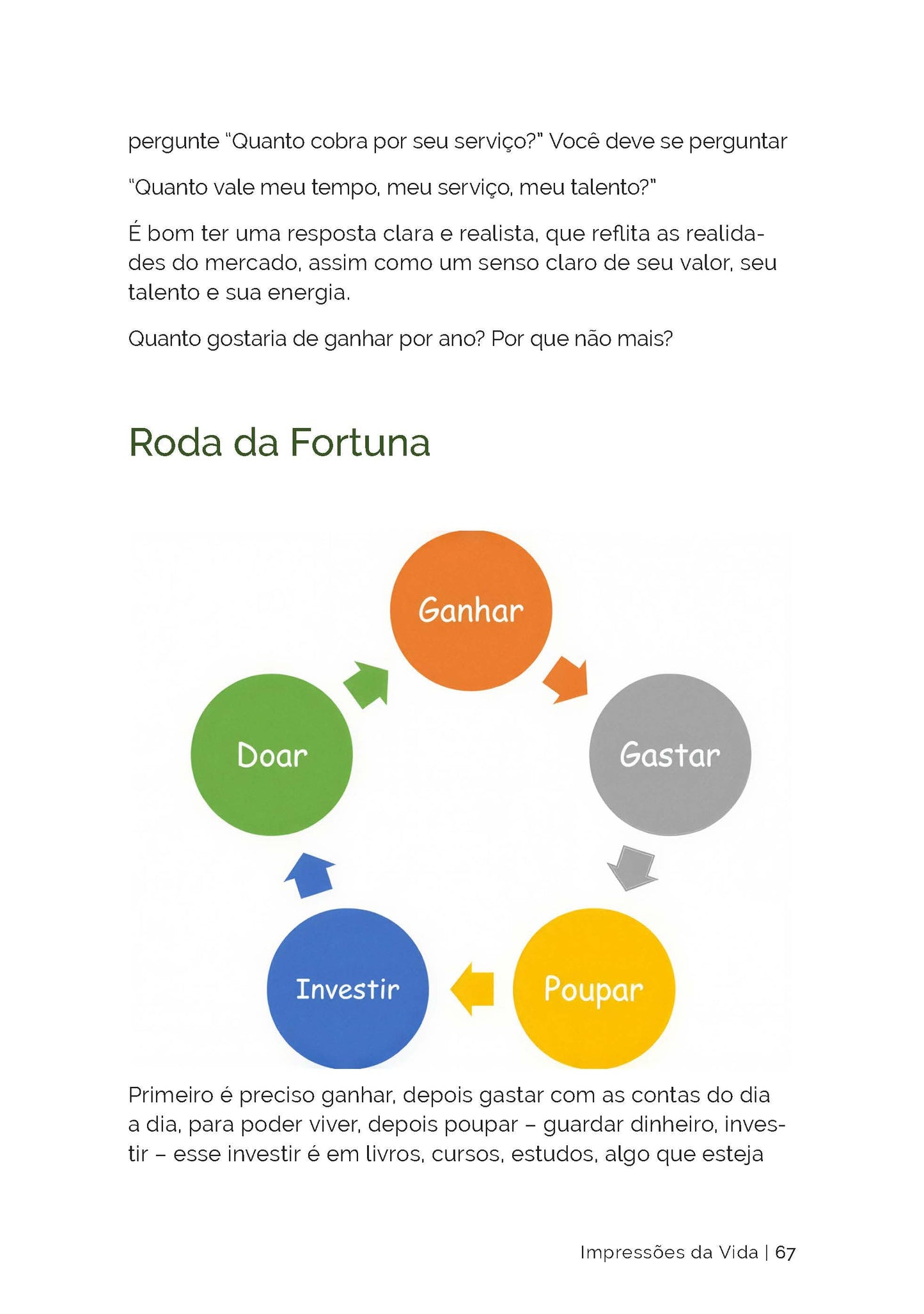 pergunte "Quanto cobra por seu serviço?" Você deve se perguntar

"Quanto vale meu tempo, meu serviço, meu talento?"

É bom ter uma resposta clara e realista, que reflita as realidades do mercado, assim como um senso claro de seu valor, seu talento e sua energia.

Quanto gostaria de ganhar por ano? Por que não mais?

Roda da Fortuna

Ganhar

Gastar

Poupar

Investir

Doar

Primeiro é preciso ganhar, depois gastar com as contas do dia a dia, para poder viver, depois poupar – guardar dinheiro, investir – esse investir é em livros, cursos, estudos, algo que esteja

Impressões da Vida | 67